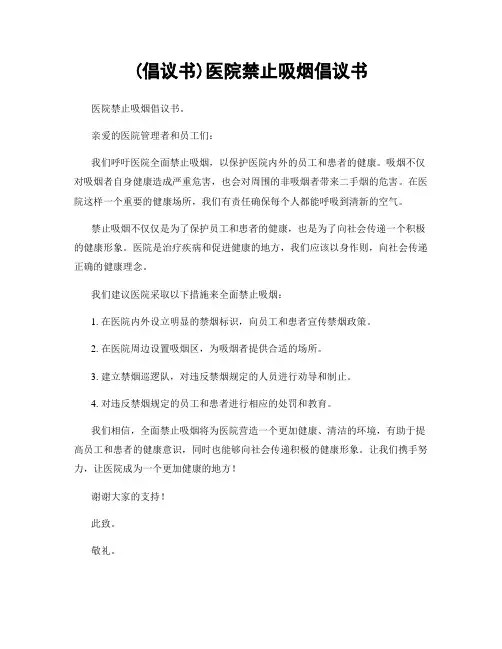 (倡议书)医院禁止吸烟倡议书

医院禁止吸烟倡议书。

亲爱的医院管理者和员工们：

我们呼吁医院全面禁止吸烟，以保护医院内外的员工和患者的健康。吸烟不仅对吸烟者自身健康造成严重危害，也会对周围的非吸烟者带来二手烟的危害。在医院这样一个重要的健康场所，我们有责任确保每个人都能呼吸到清新的空气。

禁止吸烟不仅仅是为了保护员工和患者的健康，也是为了向社会传递一个积极的健康形象。医院是治疗疾病和促进健康的地方，我们应该以身作则，向社会传递正确的健康理念。

我们建议医院采取以下措施来全面禁止吸烟：

1. 在医院内外设立明显的禁烟标识，向员工和患者宣传禁烟政策。

2. 在医院周边设置吸烟区，为吸烟者提供合适的场所。

3. 建立禁烟巡逻队，对违反禁烟规定的人员进行劝导和制止。

4. 对违反禁烟规定的员工和患者进行相应的处罚和教育。

我们相信，全面禁止吸烟将为医院营造一个更加健康、清洁的环境，有助于提高员工和患者的健康意识，同时也能够向社会传递积极的健康形象。让我们携手努力，让医院成为一个更加健康的地方！

谢谢大家的支持！

此致。

敬礼。